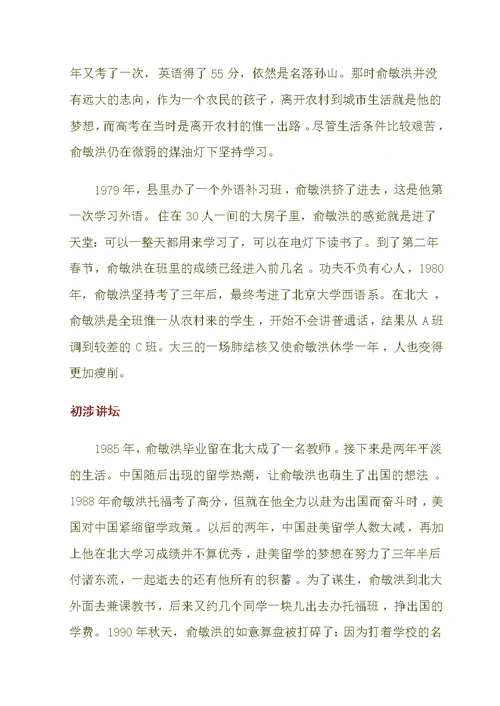 年又考了一次，英语得了 55 分，依然是名落孙山。那时俞敏洪并没有远大的志向，作为一个农民的孩子，离开农村到城市生活就是他的梦想，而高考在当时是离开农村的惟一出路。尽管生活条件比较艰苦，俞敏洪仍在微弱的煤油灯下坚持学习。

1979 年，县里办了一个外语补习班，俞敏洪挤了进去，这是他第一次学习外语。住在 30 人一间的大房子里，俞敏洪的感觉就是进了天堂：可以一整天都用来学习了，可以在电灯下读书了。到了第二年春节，俞敏洪在班里的成绩已经进入前几名。功夫不负有心人，1980 年，俞敏洪坚持考了三年后，最终考进了北京大学西语系。在北大，俞敏洪是全班惟一从农村来的学生，开始不会讲普通话，结果从 A 班调到较差的 C 班。大三的一场肺结核又使俞敏洪休学一年，人也变得更加瘦削。

初涉讲坛

1985 年，俞敏洪毕业留在北大成了一名教师。接下来是两年平淡的生活。中国随后出现的留学热潮，让俞敏洪也萌生了出国的想法。1988 年俞敏洪托福考了高分，但就在他全力以赴为出国而奋斗时，美国对中国紧缩留学政策。以后的两年，中国赴美留学人数大减，再加上他在北大学习成绩并不算优秀，赴美留学的梦想在努力了三年半后付诸东流，一起逝去的还有他所有的积蓄。为了谋生，俞敏洪到北大外面去兼课教书，后来又约几个同学一块儿出去办托福班，挣出国的学费。1990 年秋天，俞敏洪的如意算盘被打碎了：因为打着学校的名